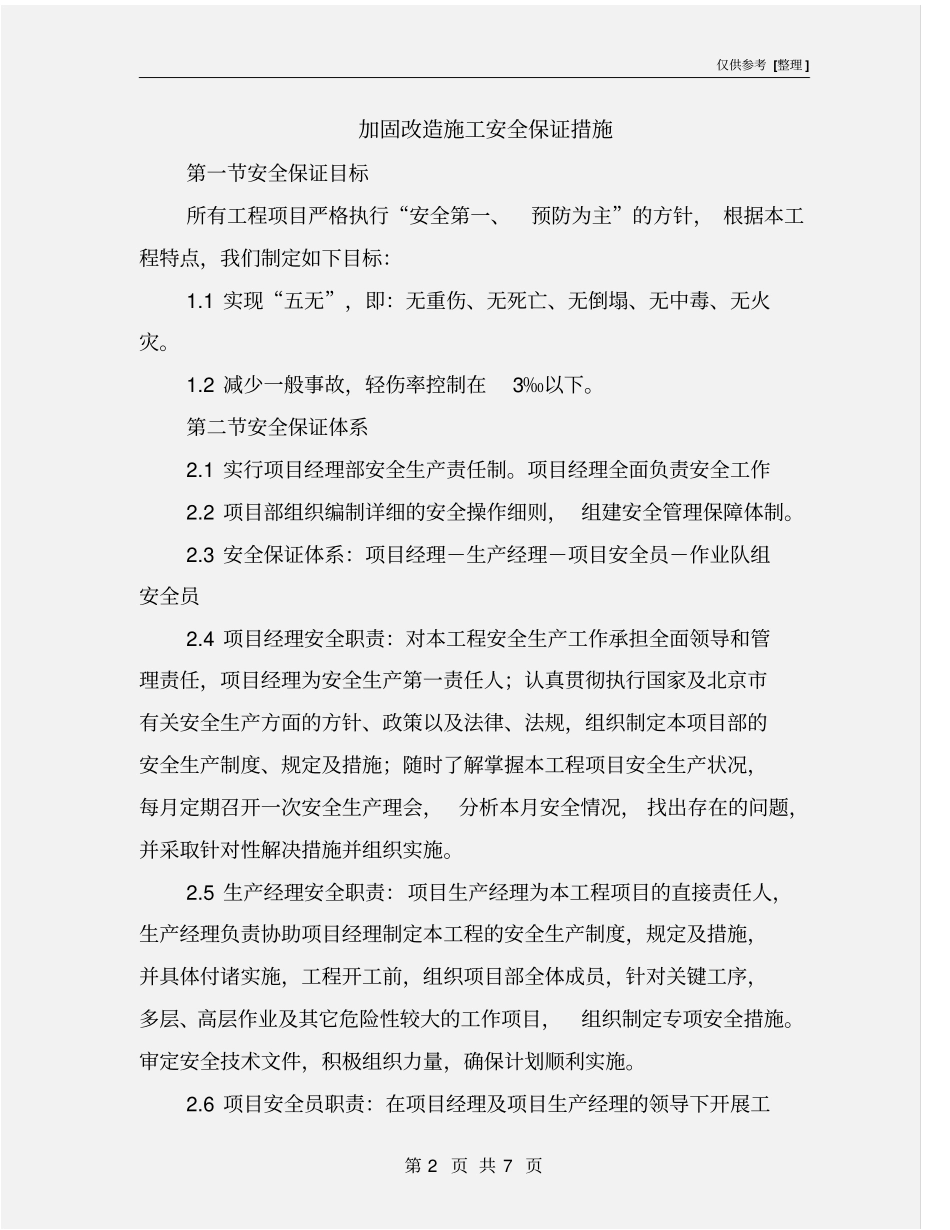 仅供参考 [整理]

加固改造施工安全保证措施

第一节安全保证目标

所有工程项目严格执行“安全第一、 预防为主”的方针， 根据本工程特点，我们制定如下目标：

1.1 实现“五无”，即：无重伤、无死亡、无倒塌、无中毒、无火灾。

1.2 减少一般事故，轻伤率控制在 3‰以下。

第二节安全保证体系

2.1 实行项目经理部安全生产责任制。项目经理全面负责安全工作

2.2 项目部组织编制详细的安全操作细则， 组建安全管理保障体制。

2.3 安全保证体系：项目经理－生产经理－项目安全员－作业队组安全员

2.4 项目经理安全职责：对本工程安全生产工作承担全面领导和管理责任，项目经理为安全生产第一责任人；认真贯彻执行国家及北京市有关安全生产方面的方针、政策以及法律、法规，组织制定本项目部的安全生产制度、规定及措施；随时了解掌握本工程项目安全生产状况，每月定期召开一次安全生产理会， 分析本月安全情况， 找出存在的问题，并采取针对性解决措施并组织实施。

2.5 生产经理安全职责：项目生产经理为本工程项目的直接责任人，生产经理负责协助项目经理制定本工程的安全生产制度，规定及措施，并具体付诸实施，工程开工前，组织项目部全体成员，针对关键工序，多层、高层作业及其它危险性较大的工作项目， 组织制定专项安全措施。审定安全技术文件，积极组织力量，确保计划顺利实施。

2.6 项目安全员职责：在项目经理及项目生产经理的领导下开展工

第 2 页 共 7 页